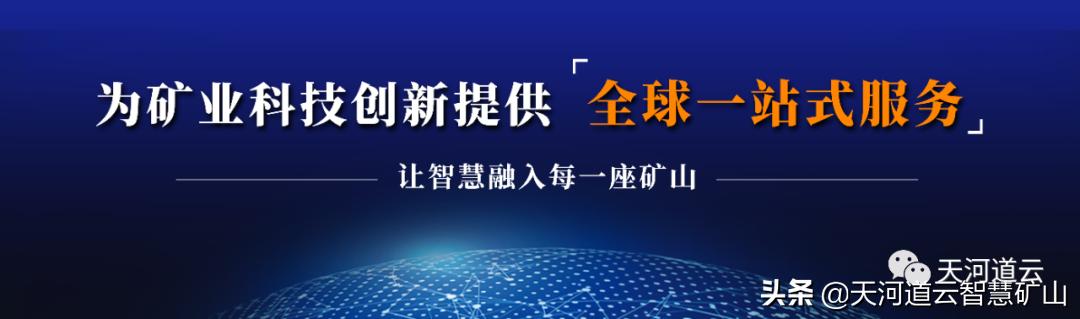 为矿业科技创新提供「全球一站式服务」

让智慧融入每一座矿山

天河道云

头条 @天河道云智慧矿山